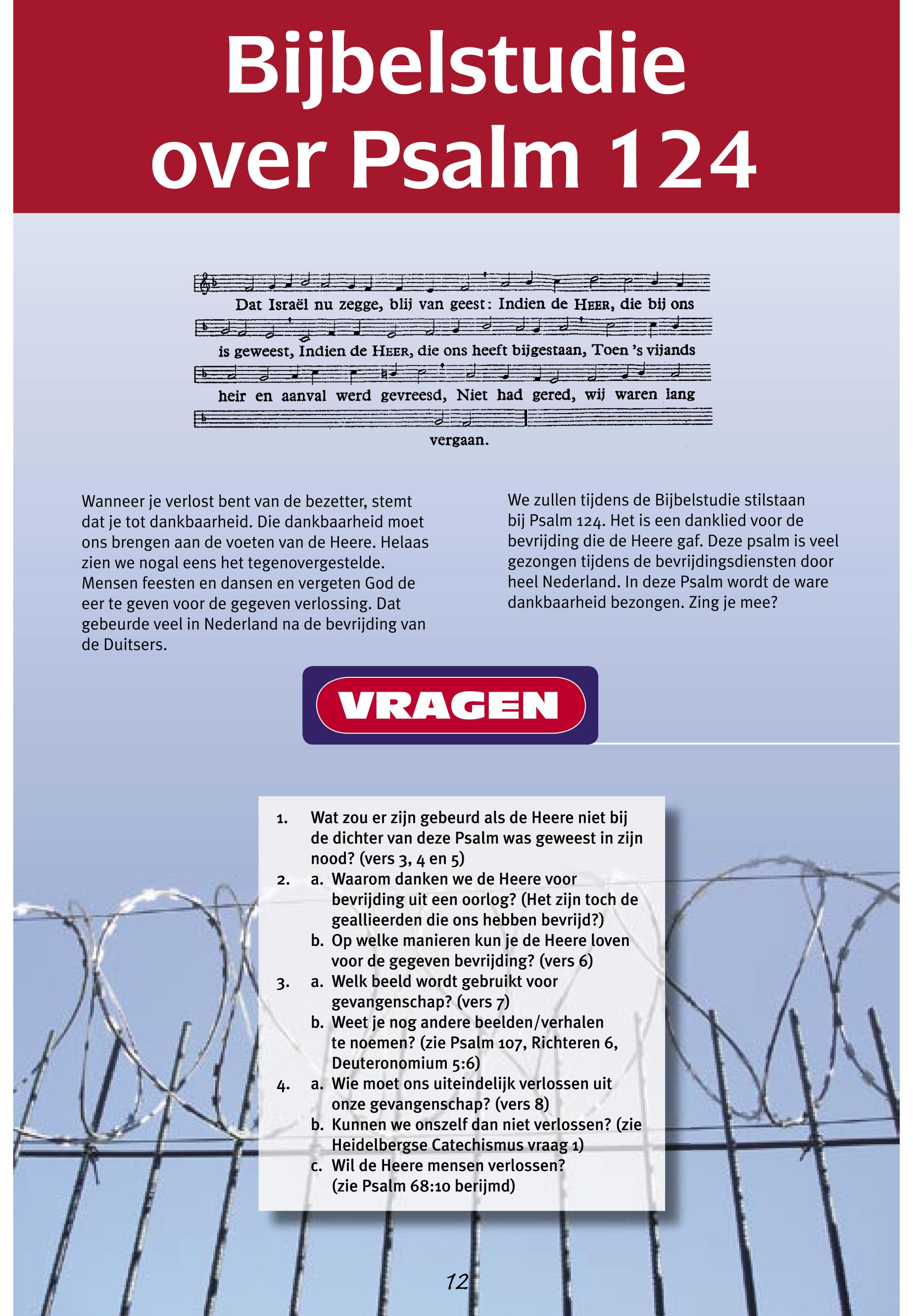 Bijbelstudie over Psalm 124

Dat Israël nu zegge, blij van geest: Indien de HEER, die bij ons is geweest, Indien de HEER, die ons heeft bijgestaan, Toen 's vijands heir en aanval werd gevreesd, Niet had gered, wij waren lang vergaan.

Wanneer je verlost bent van de bezetter, stemt dat je tot dankbaarheid. Die dankbaarheid moet ons brengen aan de voeten van de Heere. Helaas zien we nogal eens het tegenovergestelde. Mensen feesten en dansen en vergeten God de eer te geven voor de gegeven verlossing. Dat gebeurde veel in Nederland na de bevrijding van de Duitsers.

We zullen tijdens de Bijbelstudie stilstaan bij Psalm 124. Het is een danklied voor de bevrijding die de Heere gaf. Deze psalm is veel gezongen tijdens de bevrijdingsdiensten door heel Nederland. In deze Psalm wordt de ware dankbaarheid bezongen. Zing je mee?

VRAGEN

1. Wat zou er zijn gebeurd als de Heere niet bij de dichter van deze Psalm was geweest in zijn nood? (vers 3, 4 en 5)
2. a. Waarom danken we de Heere voor bevrijding uit een oorlog? (Het zijn toch de geallieerden die ons hebben bevrijd?)
b. Op welke manieren kun je de Heere loven voor de gegeven bevrijding? (vers 6)
3. a. Welk beeld wordt gebruikt voor gevangenschap? (vers 7)
b. Weet je nog andere beelden/verhalen te noemen? (zie Psalm 107, Richteren 6, Deuteronomium 5:6)
4. a. Wie moet ons uiteindelijk verlossen uit onze gevangenschap? (vers 8)
b. Kunnen we onszelf dan niet verlossen? (zie Heidelbergse Catechismus vraag 1)
c. Wil de Heere mensen verlossen? (zie Psalm 68:10 berijmd)

12